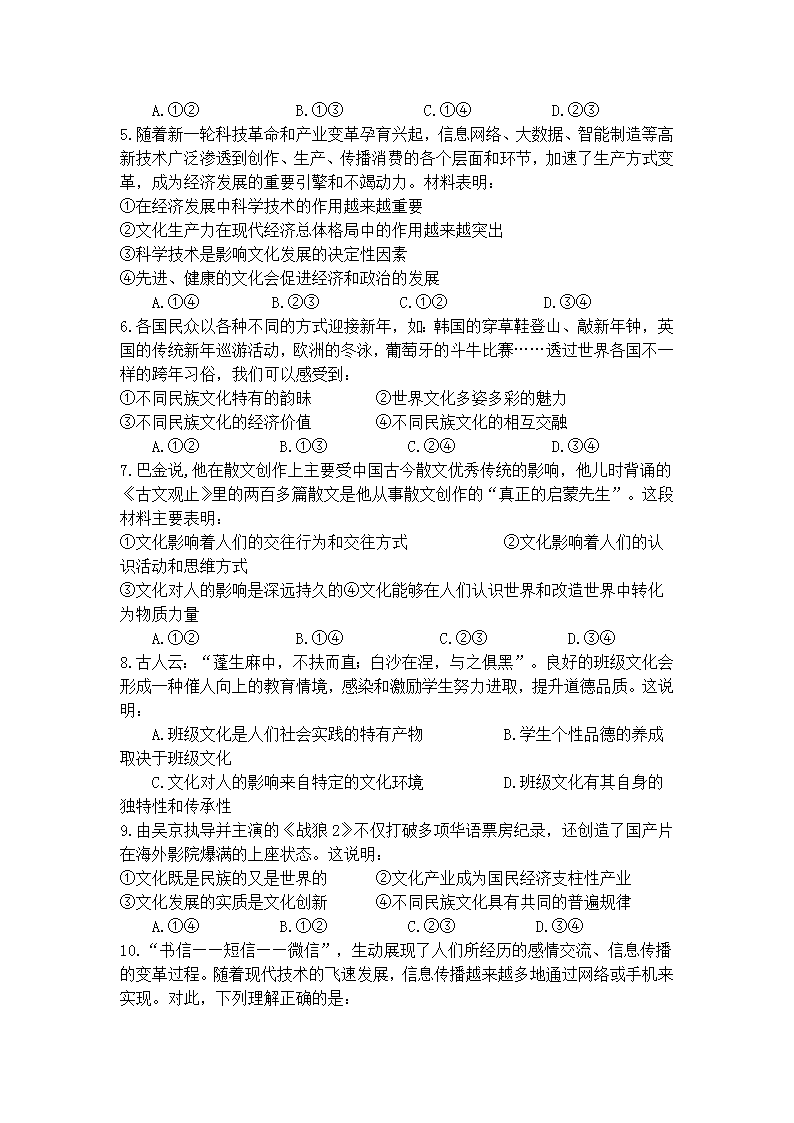 A.①②　　B.①③　　C.①④　　D.②③

5.随着新一轮科技革命和产业变革孕育兴起，信息网络、大数据、智能制造等高新技术广泛渗透到创作、生产、传播消费的各个层面和环节，加速了生产方式变革，成为经济发展的重要引擎和不竭动力。材料表明：
①在经济发展中科学技术的作用越来越重要
②文化生产力在现代经济总体格局中的作用越来越突出
③科学技术是影响文化发展的决定性因素
④先进、健康的文化会促进经济和政治的发展
A.①④　　B.②③　　C.①②　　D.③④

6.各国民众以各种不同的方式迎接新年，如：韩国的穿草鞋登山、敲新年钟，英国的传统新年巡游活动，欧洲的冬泳，葡萄牙的斗牛比赛……透过世界各国不一样的跨年习俗，我们可以感受到：
①不同民族文化特有的韵味　　②世界文化多姿多彩的魅力
③不同民族文化的经济价值　　④不同民族文化的相互交融
A.①②　　B.①③　　C.②④　　D.③④

7.巴金说，他在散文创作上主要受中国古今散文优秀传统的影响，他儿时背诵的《古文观止》里的两百多篇散文是他从事散文创作的“真正的启蒙先生”。这段材料主要表明：
①文化影响着人们的交往行为和交往方式　　②文化影响着人们的认识活动和思维方式
③文化对人的影响是深远持久的④文化能够在人们认识世界和改造世界中转化为物质力量
A.①②　　B.①④　　C.②③　　D.③④

8.古人云：“蓬生麻中，不扶而直；白沙在涅，与之俱黑”。良好的班级文化会形成一种催人向上的教育情境，感染和激励学生努力进取，提升道德品质。这说明：
A.班级文化是人们社会实践的特有产物　　B.学生个性品德的养成取决于班级文化
C.文化对人的影响来自特定的文化环境　　D.班级文化有其自身的独特性和传承性

9.由吴京执导并主演的《战狼2》不仅打破多项华语票房纪录，还创造了国产片在海外影院爆满的上座状态。这说明：
①文化既是民族的又是世界的　　②文化产业成为国民经济支柱性产业
③文化发展的实质是文化创新　　④不同民族文化具有共同的普遍规律
A.①④　　B.①②　　C.②③　　D.③④

10.“书信——短信——微信”，生动展现了人们所经历的感情交流、信息传播的变革过程。随着现代技术的飞速发展，信息传播越来越多地通过网络或手机来实现。对此，下列理解正确的是：